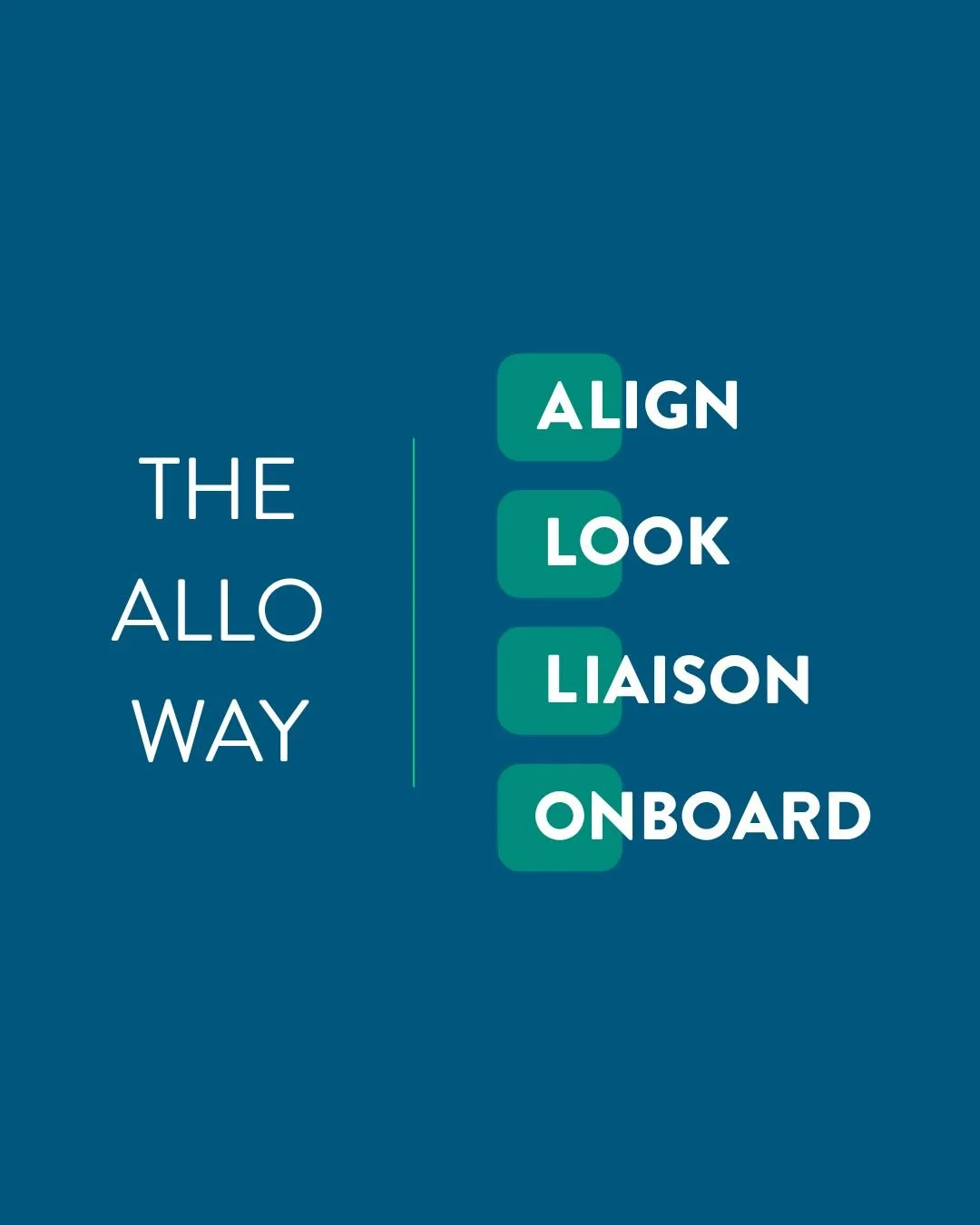 THE
ALLO
WAY

ALIGN
LOOK
LIAISON
ONBOARD